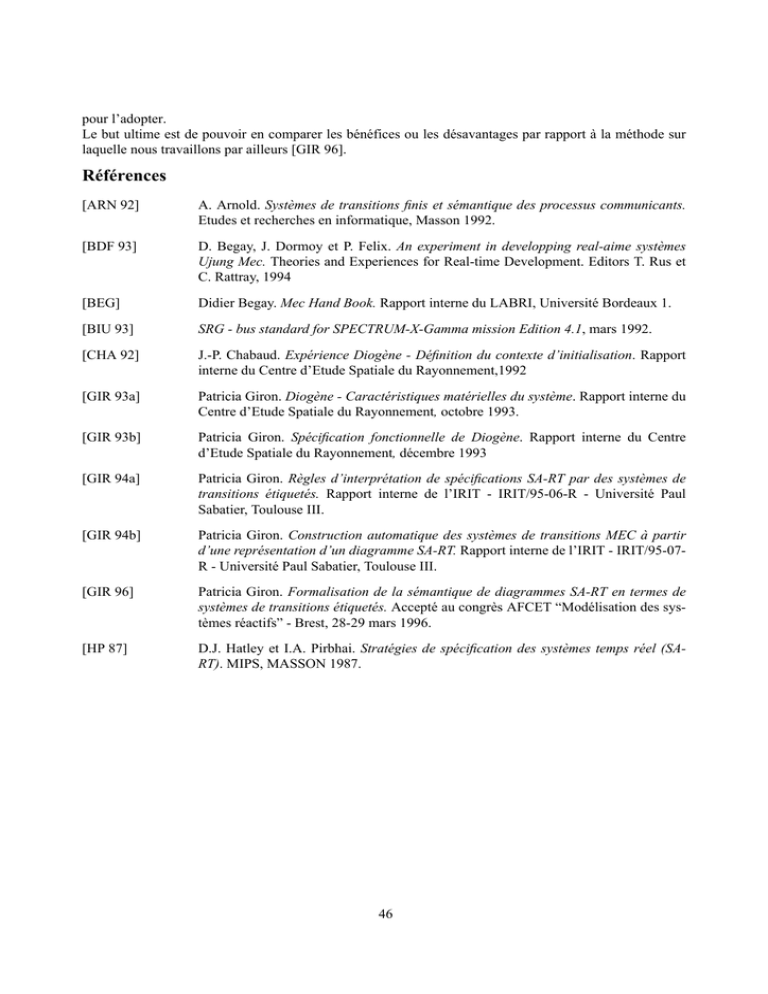 pour l'adopter.
Le but ultime est de pouvoir en comparer les bénéfices ou les désavantages par rapport à la méthode sur laquelle nous travaillons par ailleurs [GIR 96].

Références

[ARN 92] A. Arnold. Systèmes de transitions finis et sémantique des processus communicants. Etudes et recherches en informatique, Masson 1992.

[BDF 93] D. Begay, J. Dormoy et P. Felix. An experiment in developping real-aime systèmes Ujung Mec. Theories and Experiences for Real-time Development. Editors T. Rus et C. Rattray, 1994

[BEG] Didier Begay. Mec Hand Book. Rapport interne du LABRI, Université Bordeaux 1.

[BIU 93] SRG - bus standard for SPECTRUM-X-Gamma mission Edition 4.1, mars 1992.

[CHA 92] J.-P. Chabaud. Expérience Diogène - Définition du contexte d'initialisation. Rapport interne du Centre d'Etude Spatiale du Rayonnement,1992

[GIR 93a] Patricia Giron. Diogène - Caractéristiques matérielles du système. Rapport interne du Centre d'Etude Spatiale du Rayonnement, octobre 1993.

[GIR 93b] Patricia Giron. Spécification fonctionnelle de Diogène. Rapport interne du Centre d'Etude Spatiale du Rayonnement, décembre 1993

[GIR 94a] Patricia Giron. Règles d'interprétation de spécifications SA-RT par des systèmes de transitions étiquetés. Rapport interne de l'IRIT - IRIT/95-06-R - Université Paul Sabatier, Toulouse III.

[GIR 94b] Patricia Giron. Construction automatique des systèmes de transitions MEC à partir d'une représentation d'un diagramme SA-RT. Rapport interne de l'IRIT - IRIT/95-07-R - Université Paul Sabatier, Toulouse III.

[GIR 96] Patricia Giron. Formalisation de la sémantique de diagrammes SA-RT en termes de systèmes de transitions étiquetés. Accepté au congrès AFCET "Modélisation des systèmes réactifs" - Brest, 28-29 mars 1996.

[HP 87] D.J. Hatley et I.A. Pirbhai. Stratégies de spécification des systèmes temps réel (SA-RT). MIPS, MASSON 1987.

46